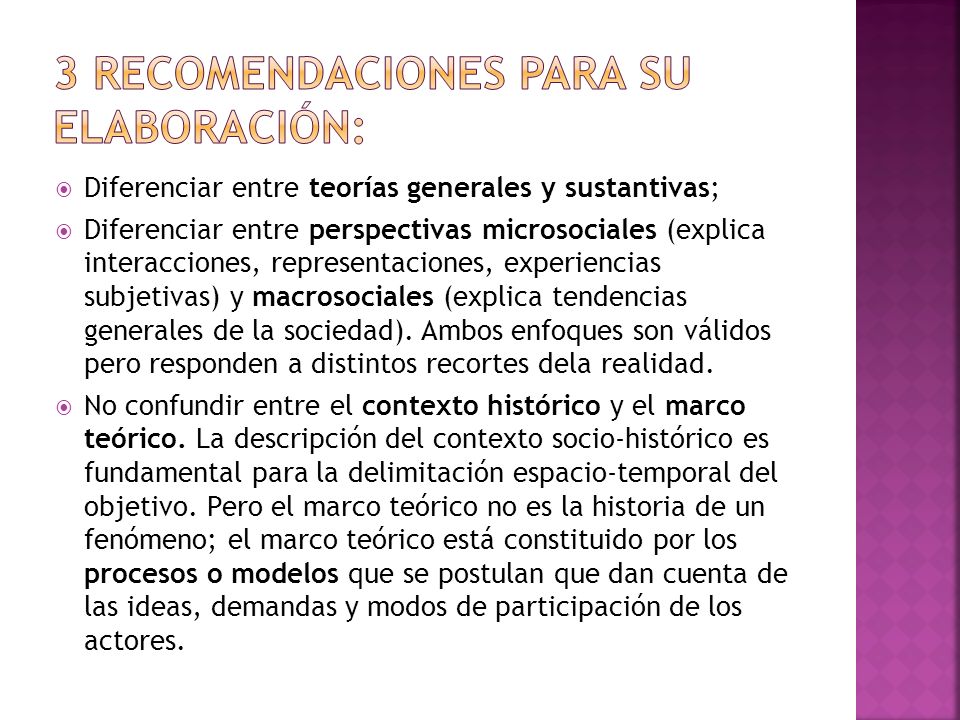 3 RECOMENDACIONES PARA SU ELABORACIÓN:

Diferenciar entre teorías generales y sustantivas;

Diferenciar entre perspectivas microsociales (explica interacciones, representaciones, experiencias subjetivas) y macrosociales (explica tendencias generales de la sociedad). Ambos enfoques son válidos pero responden a distintos recortes dela realidad.

No confundir entre el contexto histórico y el marco teórico. La descripción del contexto socio-histórico es fundamental para la delimitación espacio-temporal del objetivo. Pero el marco teórico no es la historia de un fenómeno; el marco teórico está constituido por los procesos o modelos que se postulan que dan cuenta de las ideas, demandas y modos de participación de los actores.